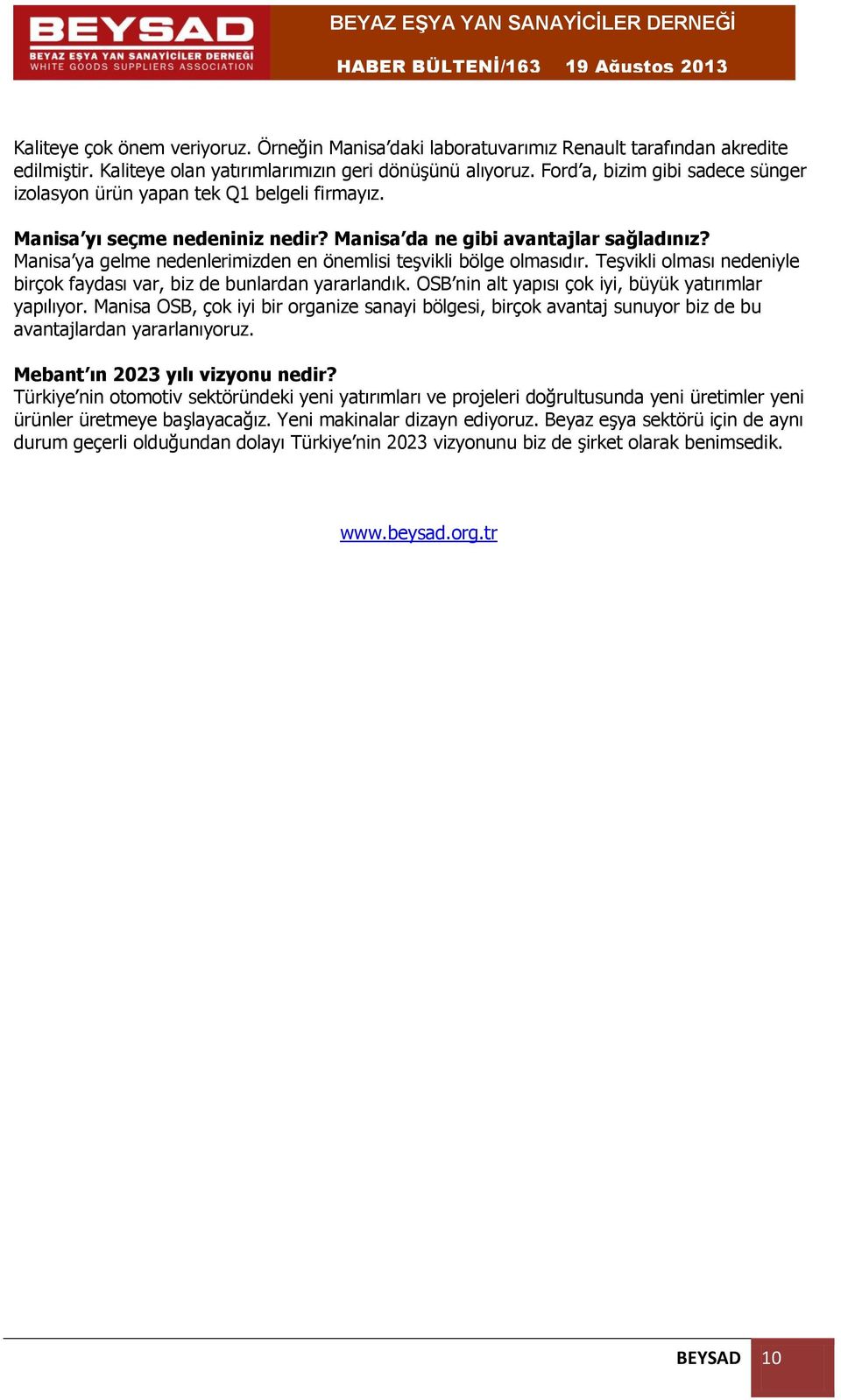 BEYSAD
BEYAZ EŞYA YAN SANAYİCİLER DERNEĞİ
WHITE GOODS SUPPLIERS ASSOCIATION

BEYAZ EŞYA YAN SANAYİCİLER DERNEĞİ

HABER BÜLTENİ/163 19 Ağustos 2013

Kaliteye çok önem veriyoruz. Örneğin Manisa'daki laboratuvarımız Renault tarafından akredite edilmiştir. Kaliteye olan yatırımlarımızın geri dönüşünü alıyoruz. Ford'a, bizim gibi sadece sünger izolasyon ürün yapan tek Q1 belgeli firmayız.

Manisa'yı seçme nedeniniz nedir? Manisa'da ne gibi avantajlar sağladınız?
Manisa'ya gelme nedenlerimizden en önemlisi teşvikli bölge olmasıdır. Teşvikli olması nedeniyle birçok faydası var, biz de bunlardan yararlandık. OSB'nin alt yapısı çok iyi, büyük yatırımlar yapılıyor. Manisa OSB, çok iyi bir organize sanayi bölgesi, birçok avantaj sunuyor biz de bu avantajlardan yararlanıyoruz.

Mebant'ın 2023 yılı vizyonu nedir?
Türkiye'nin otomotiv sektöründeki yeni yatırımları ve projeleri doğrultusunda yeni üretimler yeni ürünler üretmeye başlayacağız. Yeni makinalar dizayn ediyoruz. Beyaz eşya sektörü için de aynı durum geçerli olduğundan dolayı Türkiye'nin 2023 vizyonunu biz de şirket olarak benimsedik.

www.beysad.org.tr

BEYSAD 10